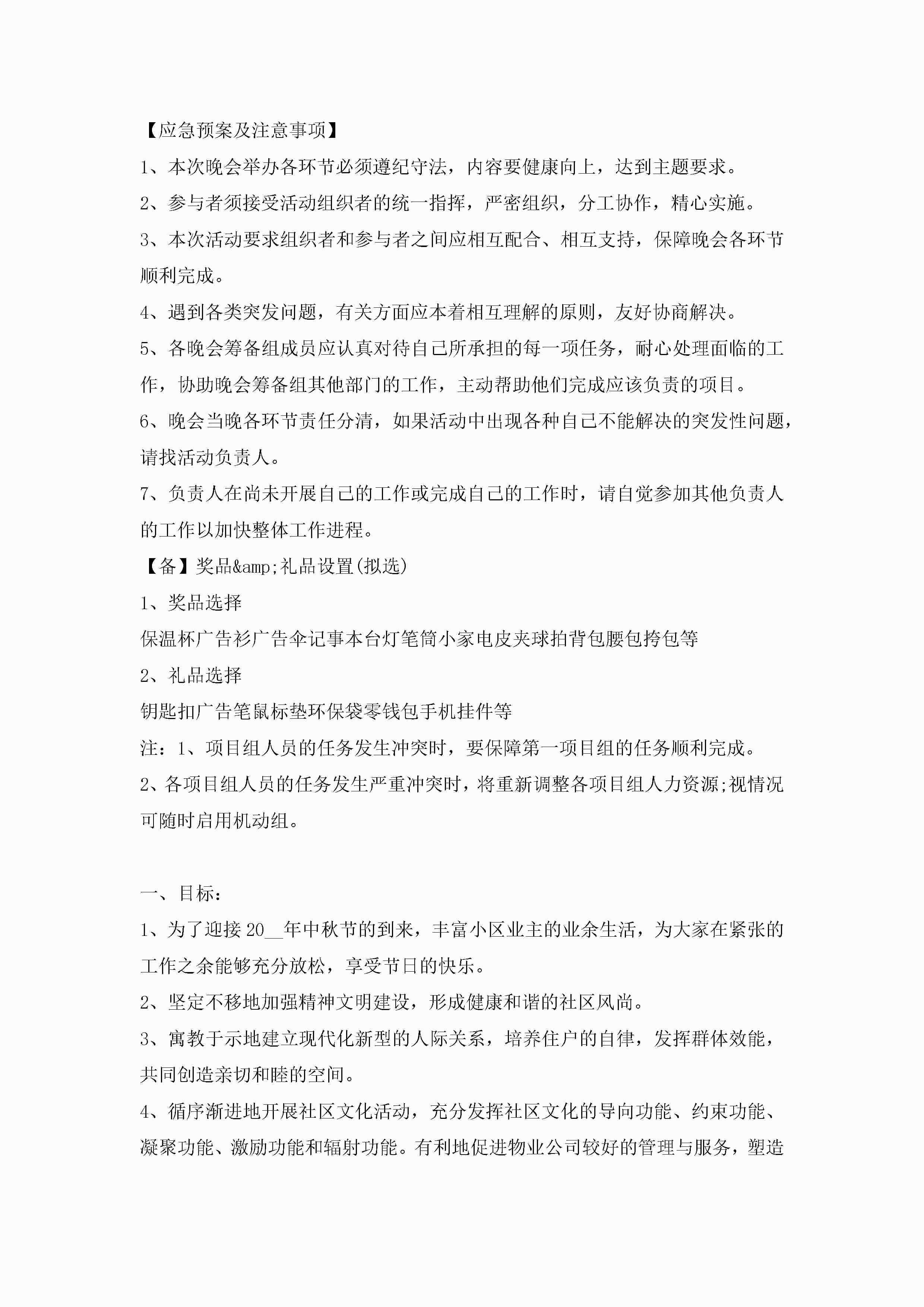 【应急预案及注意事项】

1、本次晚会举办各环节必须遵纪守法，内容要健康向上，达到主题要求。

2、参与者须接受活动组织者的统一指挥，严密组织，分工协作，精心实施。

3、本次活动要求组织者和参与者之间应相互配合、相互支持，保障晚会各环节顺利完成。

4、遇到各类突发问题，有关方面应本着相互理解的原则，友好协商解决。

5、各晚会筹备组成员应认真对待自己所承担的每一项任务，耐心处理面临的工作，协助晚会筹备组其他部门的工作，主动帮助他们完成应该负责的项目。

6、晚会当晚各环节责任分清，如果活动中出现各种自己不能解决的突发性问题，请找活动负责人。

7、负责人在尚未开展自己的工作或完成自己的工作时，请自觉参加其他负责人的工作以加快整体工作进程。

【备】奖品&amp;礼品设置(拟选)

1、奖品选择

保温杯广告衫广告伞记事本台灯笔筒小家电皮夹球拍背包腰包挎包等

2、礼品选择

钥匙扣广告笔鼠标垫环保袋零钱包手机挂件等

注：1、项目组人员的任务发生冲突时，要保障第一项目组的任务顺利完成。

2、各项目组人员的任务发生严重冲突时，将重新调整各项目组人力资源;视情况可随时启用机动组。

一、目标：

1、为了迎接20__年中秋节的到来，丰富小区业主的业余生活，为大家在紧张的工作之余能够充分放松，享受节日的快乐。

2、坚定不移地加强精神文明建设，形成健康和谐的社区风尚。

3、寓教于示地建立现代化新型的人际关系，培养住户的自律，发挥群体效能，共同创造亲切和睦的空间。

4、循序渐进地开展社区文化活动，充分发挥社区文化的导向功能、约束功能、凝聚功能、激励功能和辐射功能。有利地促进物业公司较好的管理与服务，塑造